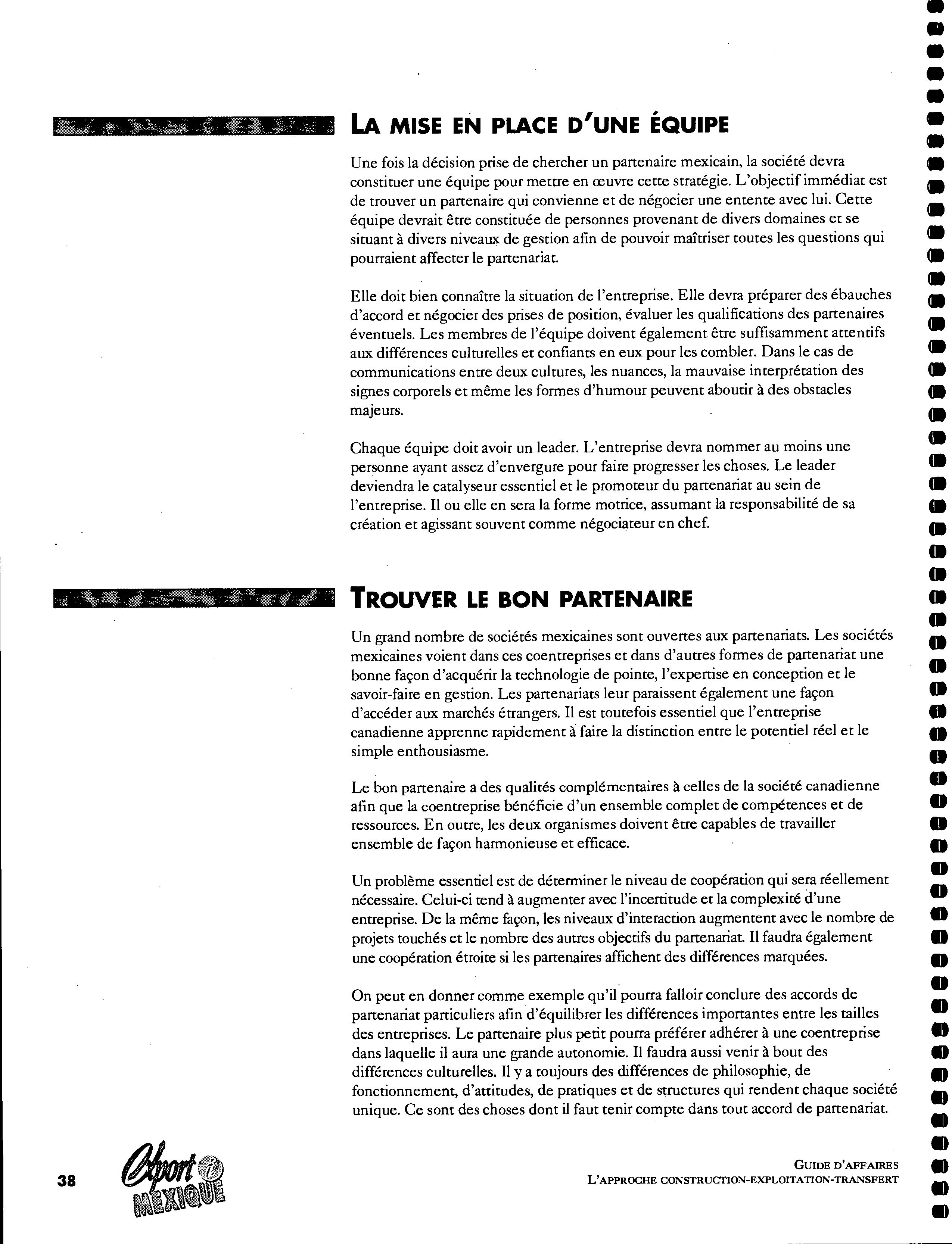 LA MISE EN PLACE D'UNE ÉQUIPE

Une fois la décision prise de chercher un partenaire mexicain, la société devra constituer une équipe pour mettre en œuvre cette stratégie. L'objectif immédiat est de trouver un partenaire qui convienne et de négocier une entente avec lui. Cette équipe devrait être constituée de personnes provenant de divers domaines et se situant à divers niveaux de gestion afin de pouvoir maîtriser toutes les questions qui pourraient affecter le partenariat.

Elle doit bien connaître la situation de l'entreprise. Elle devra préparer des ébauches d'accord et négocier des prises de position, évaluer les qualifications des partenaires éventuels. Les membres de l'équipe doivent également être suffisamment attentifs aux différences culturelles et confiants en eux pour les combler. Dans le cas de communications entre deux cultures, les nuances, la mauvaise interprétation des signes corporels et même les formes d'humour peuvent aboutir à des obstacles majeurs.

Chaque équipe doit avoir un leader. L'entreprise devra nommer au moins une personne ayant assez d'envergure pour faire progresser les choses. Le leader deviendra le catalyseur essentiel et le promoteur du partenariat au sein de l'entreprise. Il ou elle en sera la forme motrice, assumant la responsabilité de sa création et agissant souvent comme négociateur en chef.

TROUVER LE BON PARTENAIRE

Un grand nombre de sociétés mexicaines sont ouvertes aux partenariats. Les sociétés mexicaines voient dans ces coentreprises et dans d'autres formes de partenariat une bonne façon d'acquérir la technologie de pointe, l'expertise en conception et le savoir-faire en gestion. Les partenariats leur paraissent également une façon d'accéder aux marchés étrangers. Il est toutefois essentiel que l'entreprise canadienne apprenne rapidement à faire la distinction entre le potentiel réel et le simple enthousiasme.

Le bon partenaire a des qualités complémentaires à celles de la société canadienne afin que la coentreprise bénéficie d'un ensemble complet de compétences et de ressources. En outre, les deux organismes doivent être capables de travailler ensemble de façon harmonieuse et efficace.

Un problème essentiel est de déterminer le niveau de coopération qui sera réellement nécessaire. Celui-ci tend à augmenter avec l'incertitude et la complexité d'une entreprise. De la même façon, les niveaux d'interaction augmentent avec le nombre de projets touchés et le nombre des autres objectifs du partenariat. Il faudra également une coopération étroite si les partenaires affichent des différences marquées.

On peut en donner comme exemple qu'il pourra falloir conclure des accords de partenariat particuliers afin d'équilibrer les différences importantes entre les tailles des entreprises. Le partenaire plus petit pourra préférer adhérer à une coentreprise dans laquelle il aura une grande autonomie. Il faudra aussi venir à bout des différences culturelles. Il y a toujours des différences de philosophie, de fonctionnement, d'attitudes, de pratiques et de structures qui rendent chaque société unique. Ce sont des choses dont il faut tenir compte dans tout accord de partenariat.

38 Export i MEXIQUE

GUIDE D'AFFAIRES
L'APPROCHE CONSTRUCTION-EXPLOITATION-TRANSFERT